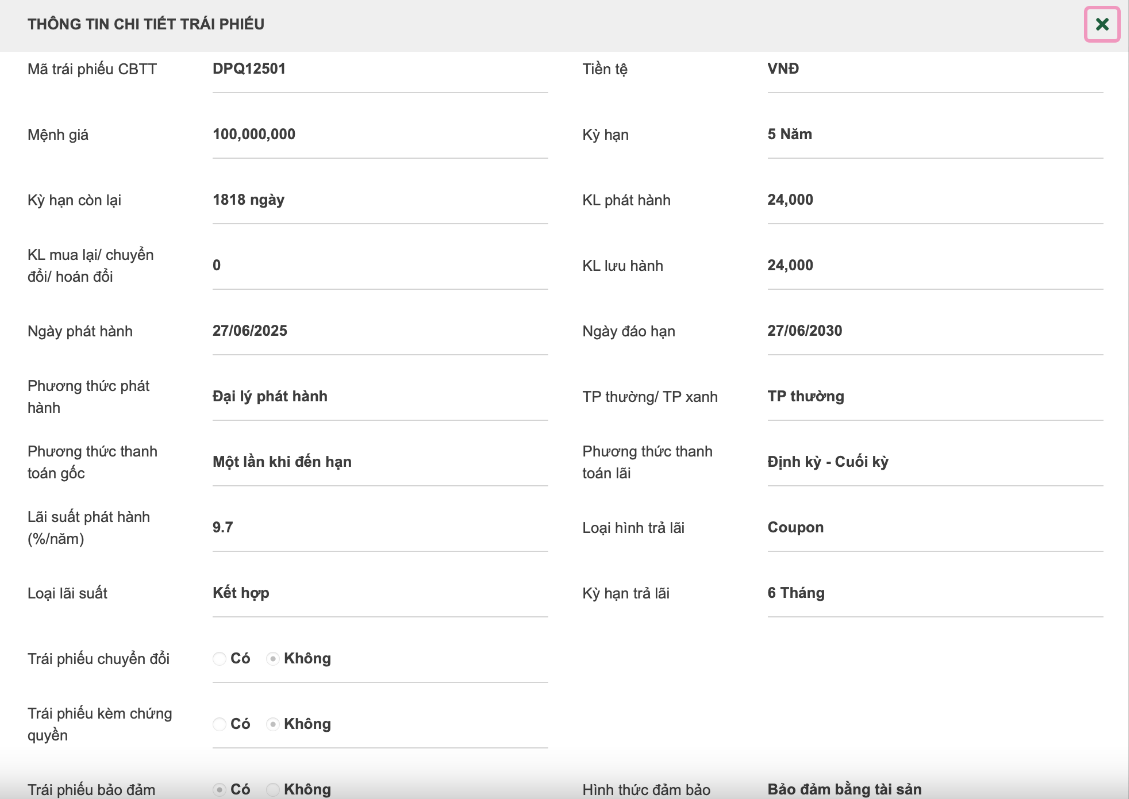 THÔNG TIN CHI TIẾT TRÁI PHIẾU

×

Mã trái phiếu CBTT DPQ12501
Tiền tệ VNĐ

Mệnh giá 100,000,000
Kỳ hạn 5 Năm

Kỳ hạn còn lại 1818 ngày
KL phát hành 24,000

KL mua lại/ chuyển đổi/ hoán đổi 0
KL lưu hành 24,000

Ngày phát hành 27/06/2025
Ngày đáo hạn 27/06/2030

Phương thức phát hành Đại lý phát hành
TP thường/ TP xanh TP thường

Phương thức thanh toán gốc Một lần khi đến hạn
Phương thức thanh toán lãi Định kỳ - Cuối kỳ

Lãi suất phát hành (%/năm) 9.7
Loại hình trả lãi Coupon

Loại lãi suất Kết hợp
Kỳ hạn trả lãi 6 Tháng

Trái phiếu chuyển đổi Có Không

Trái phiếu kèm chứng quyền Có Không

Trái phiếu bảo đảm Có Không
Hình thức đảm bảo Bảo đảm bằng tài sản